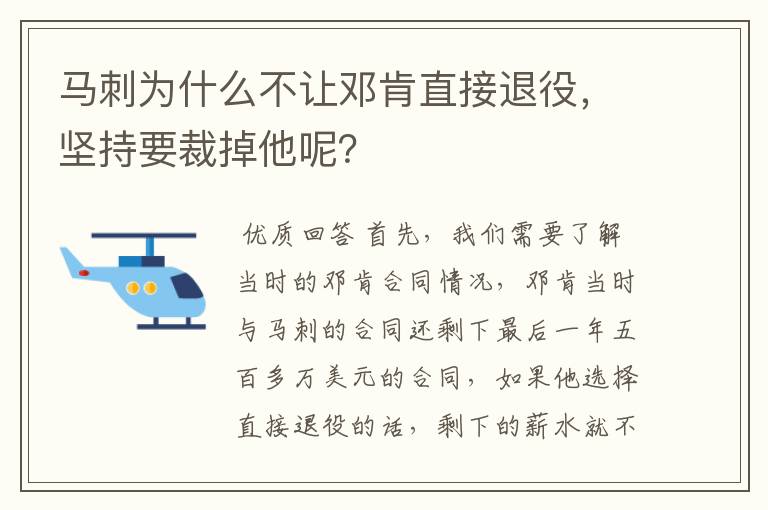 马刺为什么不让邓肯直接退役，坚持要裁掉他呢？

优质回答 首先，我们需要了解当时的邓肯合同情况，邓肯当时与马刺的合同还剩下最后一年五百多万美元的合同，如果他选择直接退役的话，剩下的薪水就不